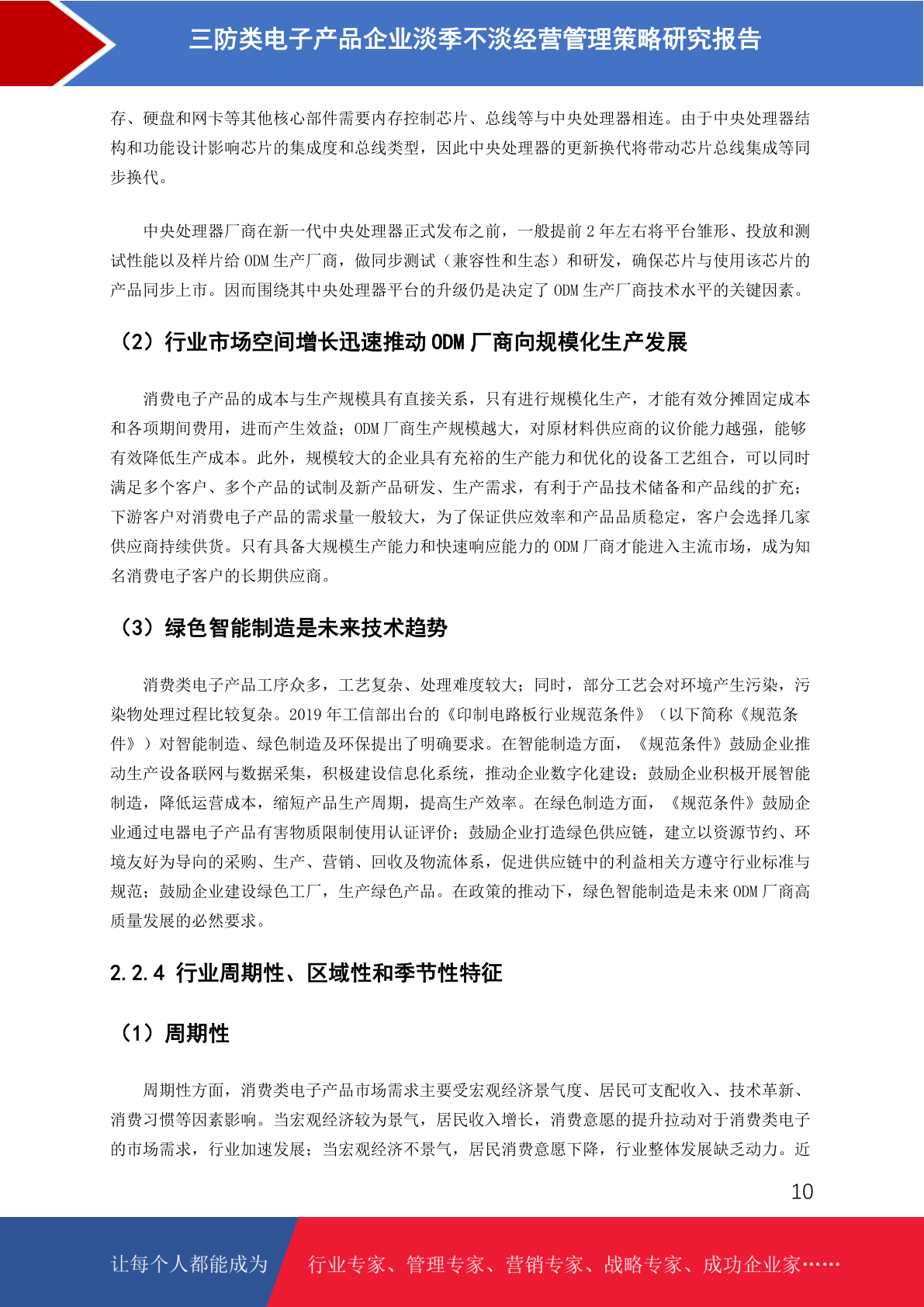 三防类电子产品企业淡季不淡经营管理策略研究报告

存、硬盘和网卡等其他核心部件需要内存控制芯片、总线等与中央处理器相连。由于中央处理器结构和功能设计影响芯片的集成度和总线类型，因此中央处理器的更新换代将带动芯片总线集成等同步换代。

中央处理器厂商在新一代中央处理器正式发布之前，一般提前 2 年左右将平台雏形、投放和测试性能以及样片给 ODM 生产厂商，做同步测试（兼容性和生态）和研发，确保芯片与使用该芯片的产品同步上市。因而围绕其中央处理器平台的升级仍是决定了 ODM 生产厂商技术水平的关键因素。

（2）行业市场空间增长迅速推动 ODM 厂商向规模化生产发展

消费电子产品的成本与生产规模具有直接关系，只有进行规模化生产，才能有效分摊固定成本和各项期间费用，进而产生效益；ODM 厂商生产规模越大，对原材料供应商的议价能力越强，能够有效降低生产成本。此外，规模较大的企业具有充裕的生产能力和优化的设备工艺组合，可以同时满足多个客户、多个产品的试制及新产品研发、生产需求，有利于产品技术储备和产品线的扩充；下游客户对消费电子产品的需求量一般较大，为了保证供应效率和产品品质稳定，客户会选择几家供应商持续供货。只有具备大规模生产能力和快速响应能力的 ODM 厂商才能进入主流市场，成为知名消费电子客户的长期供应商。

（3）绿色智能制造是未来技术趋势

消费类电子产品工序众多，工艺复杂、处理难度较大；同时，部分工艺会对环境产生污染，污染物处理过程比较复杂。2019 年工信部出台的《印制电路板行业规范条件》（以下简称《规范条件》）对智能制造、绿色制造及环保提出了明确要求。在智能制造方面，《规范条件》鼓励企业推动生产设备联网与数据采集，积极建设信息化系统，推动企业数字化建设；鼓励企业积极开展智能制造，降低运营成本，缩短产品生产周期，提高生产效率。在绿色制造方面，《规范条件》鼓励企业通过电器电子产品有害物质限制使用认证评价；鼓励企业打造绿色供应链，建立以资源节约、环境友好为导向的采购、生产、营销、回收及物流体系，促进供应链中的利益相关方遵守行业标准与规范；鼓励企业建设绿色工厂，生产绿色产品。在政策的推动下，绿色智能制造是未来 ODM 厂商高质量发展的必然要求。

2.2.4 行业周期性、区域性和季节性特征

（1）周期性

周期性方面，消费类电子产品市场需求主要受宏观经济景气度、居民可支配收入、技术革新、消费习惯等因素影响。当宏观经济较为景气，居民收入增长，消费意愿的提升拉动对于消费类电子的市场需求，行业加速发展；当宏观经济不景气，居民消费意愿下降，行业整体发展缺乏动力。近

10

让每个人都能成为 行业专家、管理专家、营销专家、战略专家、成功企业家……